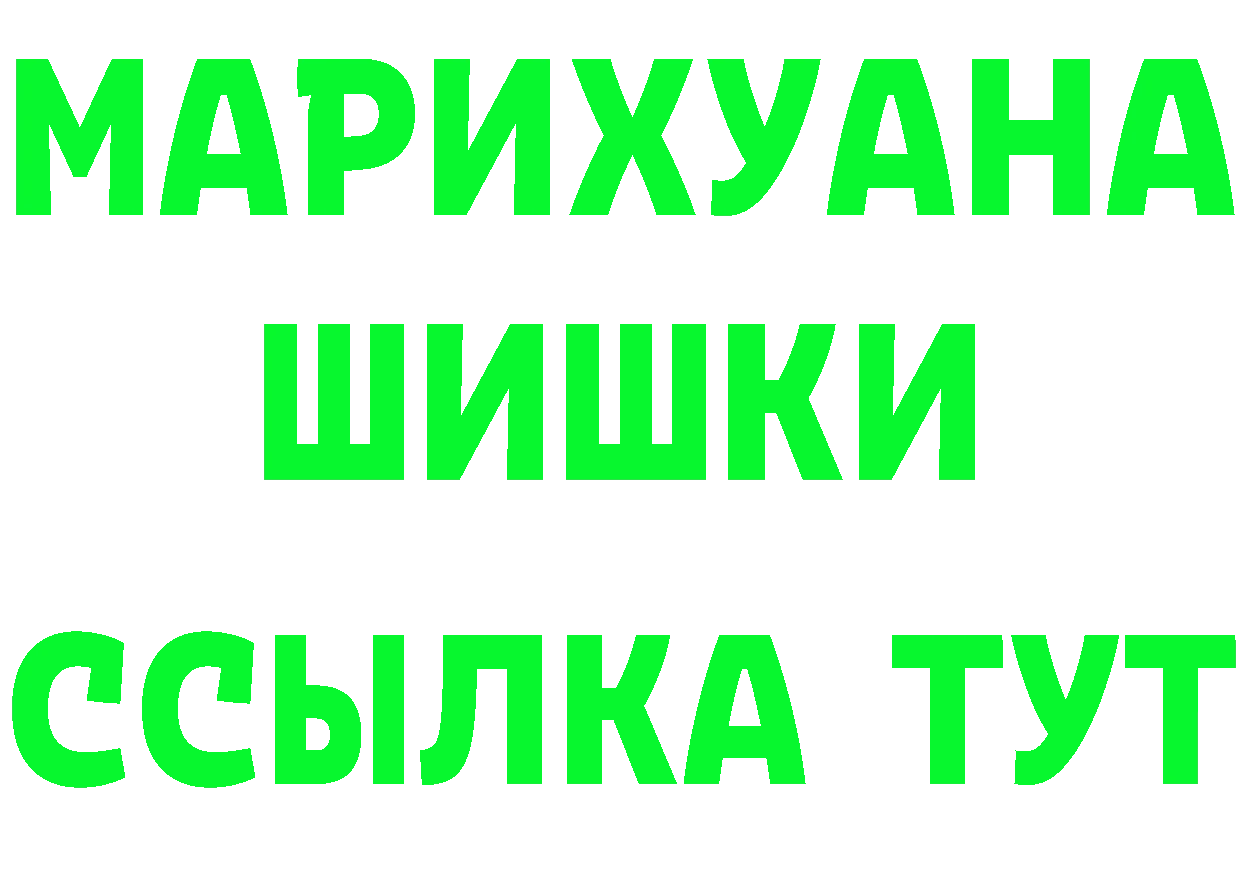 МАРИХУАНА
ШИШКИ
ССЫЛКА ТУТ